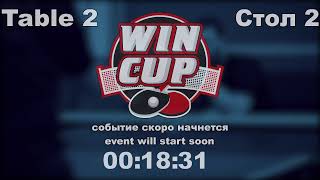 Table 2

Стол 2

WIN CUP

событие скоро начнется
event will start soon
00:18:31